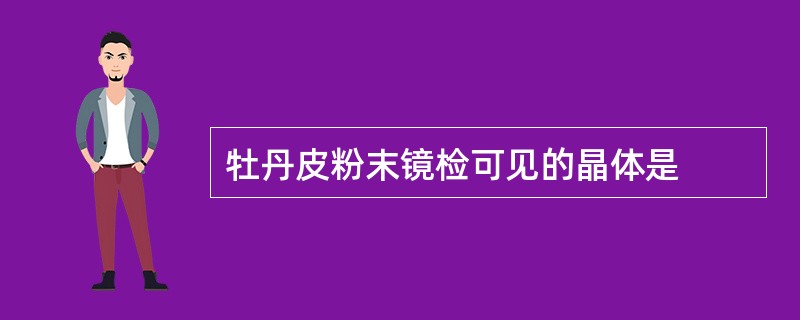 牡丹皮粉末镜检可见的晶体是